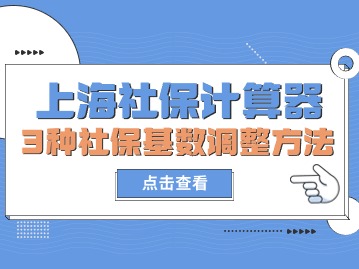 上海社保计算器
3种社保基数调整方法
点击查看